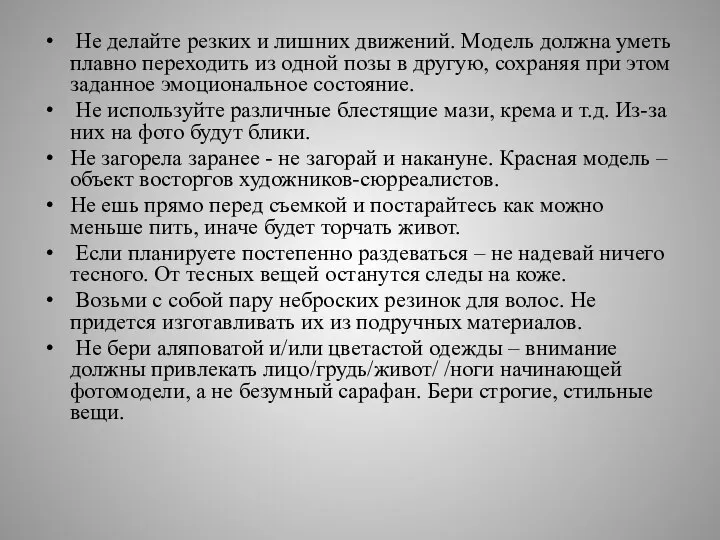 • Не делайте резких и лишних движений. Модель должна уметь плавно переходить из одной позы в другую, сохраняя при этом заданное эмоциональное состояние.
• Не используйте различные блестящие мази, крема и т.д. Из-за них на фото будут блики.
• Не загорела заранее - не загорай и накануне. Красная модель – объект восторгов художников-сюрреалистов.
• Не ешь прямо перед съемкой и постарайтесь как можно меньше пить, иначе будет торчать живот.
• Если планируете постепенно раздеваться – не надевай ничего тесного. От тесных вещей останутся следы на коже.
• Возьми с собой пару неброских резинок для волос. Не придется изготавливать их из подручных материалов.
• Не бери аляповатой и/или цветастой одежды – внимание должны привлекать лицо/грудь/живот/ /ноги начинающей фотомодели, а не безумный сарафан. Бери строгие, стильные вещи.